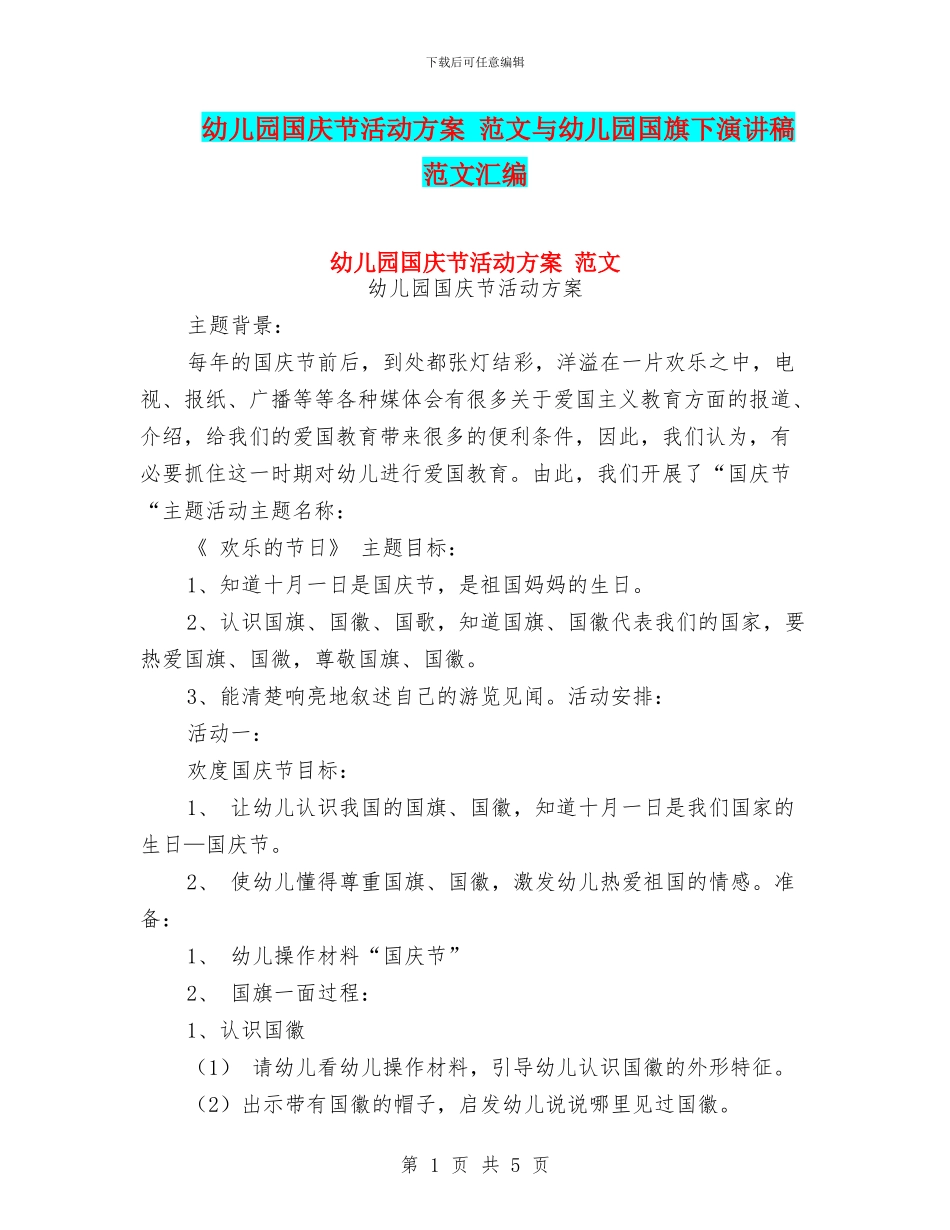 下载后可任意编辑

幼儿园国庆节活动方案 范文与幼儿园国旗下演讲稿范文汇编

幼儿园国庆节活动方案 范文

幼儿园国庆节活动方案

主题背景：

每年的国庆节前后，到处都张灯结彩，洋溢在一片欢乐之中，电视、报纸、广播等等各种媒体会有很多关于爱国主义教育方面的报道、介绍，给我们的爱国教育带来很多的便利条件，因此，我们认为，有必要抓住这一时期对幼儿进行爱国教育。由此，我们开展了“国庆节“主题活动主题名称：

《 欢乐的节日》 主题目标：

1、知道十月一日是国庆节，是祖国妈妈的生日。

2、认识国旗、国徽、国歌，知道国旗、国徽代表我们的国家，要热爱国旗、国微，尊敬国旗、国徽。

3、能清楚响亮地叙述自己的游览见闻。活动安排：

活动一：

欢度国庆节目标：

1、 让幼儿认识我国的国旗、国徽，知道十月一日是我们国家的生日—国庆节。

2、 使幼儿懂得尊重国旗、国徽，激发幼儿热爱祖国的情感。准备：

1、 幼儿操作材料“国庆节”

2、 国旗一面过程：

1、认识国徽

（1） 请幼儿看幼儿操作材料，引导幼儿认识国徽的外形特征。

（2）出示带有国徽的帽子，启发幼儿说说哪里见过国徽。

第 1 页 共 5 页